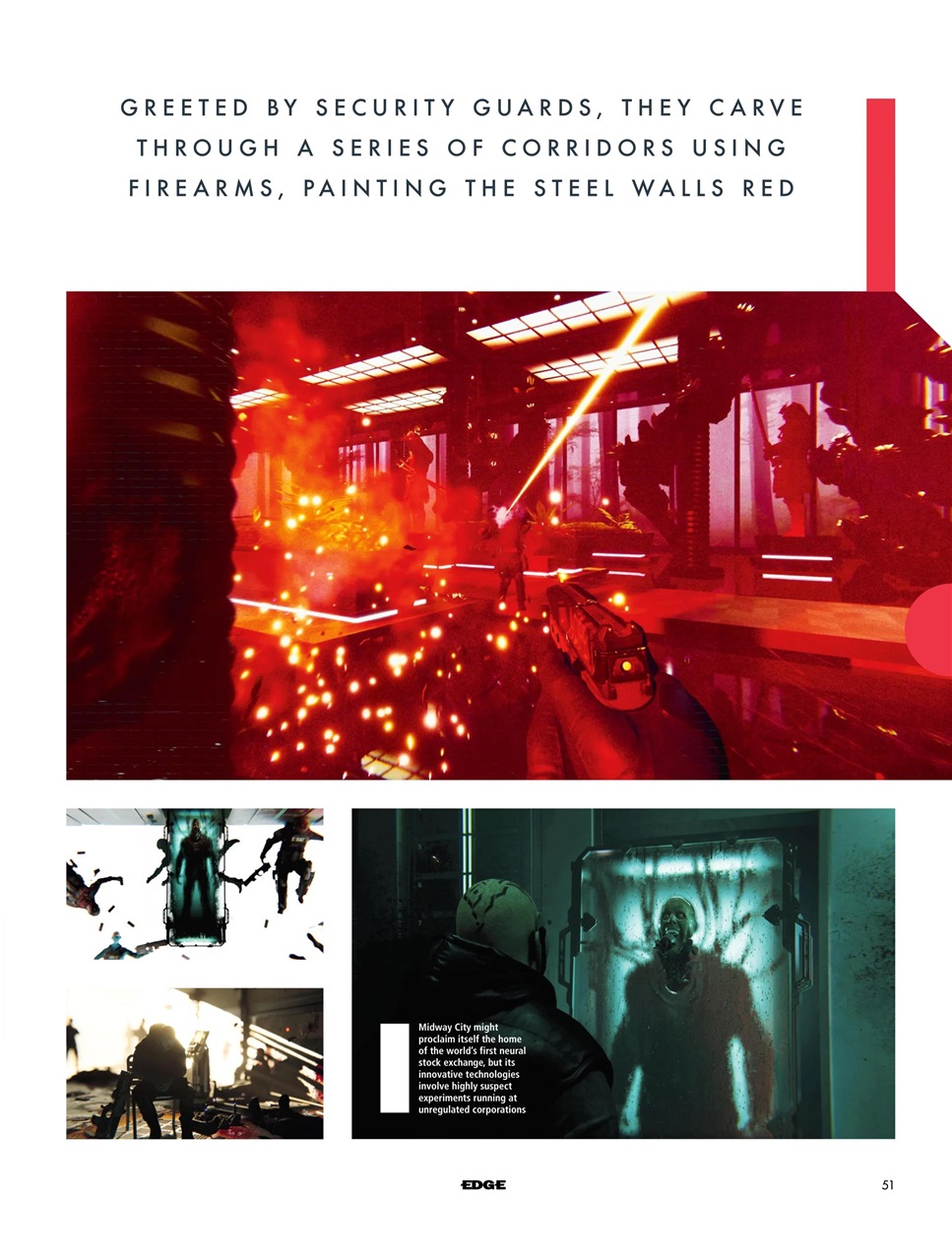 GREETED BY SECURITY GUARDS, THEY CARVE THROUGH A SERIES OF CORRIDORS USING FIREARMS, PAINTING THE STEEL WALLS RED

Midway City might proclaim itself the home of the world's first neural stock exchange, but its innovative technologies involve highly suspect experiments running at unregulated corporations

EDGE

51